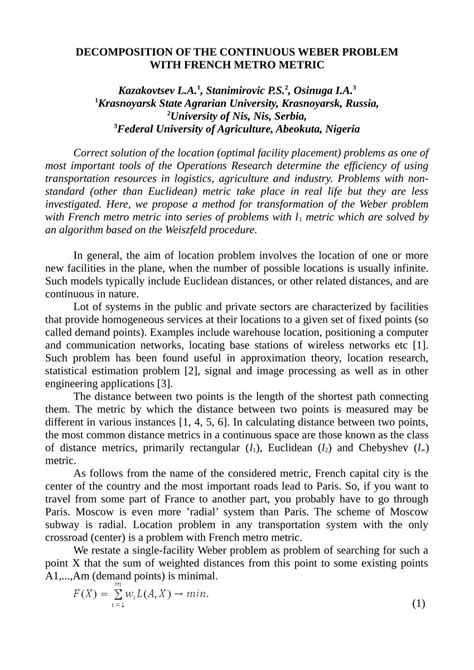 DECOMPOSITION OF THE CONTINUOUS WEBER PROBLEM WITH FRENCH METRO METRIC

Kazakovtsev L.A.$^1$, Stanimirovic P.S.$^2$, Osinuga I.A.$^3$
$^1$Krasnoyarsk State Agrarian University, Krasnoyarsk, Russia,
$^2$University of Nis, Nis, Serbia,
$^3$Federal University of Agriculture, Abeokuta, Nigeria

Correct solution of the location (optimal facility placement) problems as one of most important tools of the Operations Research determine the efficiency of using transportation resources in logistics, agriculture and industry. Problems with non-standard (other than Euclidean) metric take place in real life but they are less investigated. Here, we propose a method for transformation of the Weber problem with French metro metric into series of problems with $l_1$ metric which are solved by an algorithm based on the Weiszfeld procedure.

In general, the aim of location problem involves the location of one or more new facilities in the plane, when the number of possible locations is usually infinite. Such models typically include Euclidean distances, or other related distances, and are continuous in nature.

Lot of systems in the public and private sectors are characterized by facilities that provide homogeneous services at their locations to a given set of fixed points (so called demand points). Examples include warehouse location, positioning a computer and communication networks, locating base stations of wireless networks etc [1]. Such problem has been found useful in approximation theory, location research, statistical estimation problem [2], signal and image processing as well as in other engineering applications [3].

The distance between two points is the length of the shortest path connecting them. The metric by which the distance between two points is measured may be different in various instances [1, 4, 5, 6]. In calculating distance between two points, the most common distance metrics in a continuous space are those known as the class of distance metrics, primarily rectangular ($l_1$), Euclidean ($l_2$) and Chebyshev ($l_\infty$) metric.

As follows from the name of the considered metric, French capital city is the center of the country and the most important roads lead to Paris. So, if you want to travel from some part of France to another part, you probably have to go through Paris. Moscow is even more 'radial' system than Paris. The scheme of Moscow subway is radial. Location problem in any transportation system with the only crossroad (center) is a problem with French metro metric.

We restate a single-facility Weber problem as problem of searching for such a point X that the sum of weighted distances from this point to some existing points A1,...,Am (demand points) is minimal.

$F(X) = \sum_{i=1}^{m} w_i L(A, X) \to min.$ (1)